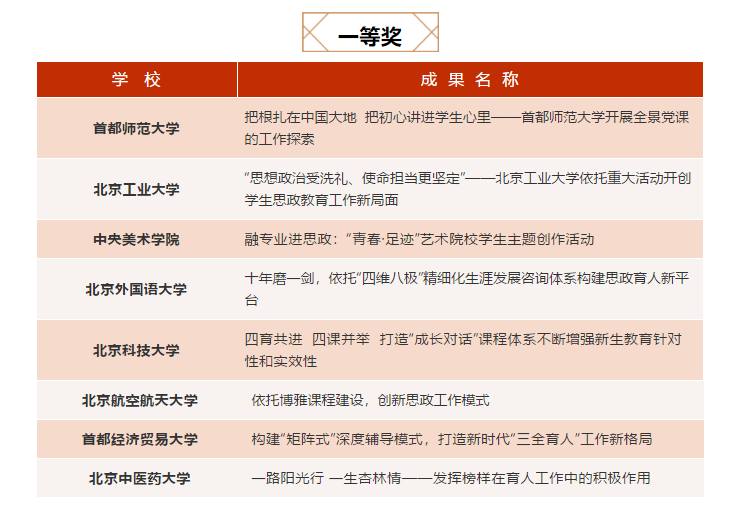 一等奖

| 学 校 | 成 果 名 称 |
|---|---|
| 首都师范大学 | 把根扎在中国大地 把初心讲进学生心里——首都师范大学开展全景党课的工作探索 |
| 北京工业大学 | “思想政治受洗礼、使命担当更坚定”——北京工业大学依托重大活动开创学生思政教育工作新局面 |
| 中央美术学院 | 融专业进思政：“青春·足迹”艺术院校学生主题创作活动 |
| 北京外国语大学 | 十年磨一剑，依托“四维八极”精细化生涯发展咨询体系构建思政育人新平台 |
| 北京科技大学 | 四育共进 四课并举 打造“成长对话”课程体系不断增强新生教育针对性和实效性 |
| 北京航空航天大学 | 依托博雅课程建设，创新思政工作模式 |
| 首都经济贸易大学 | 构建“矩阵式”深度辅导模式，打造新时代“三全育人”工作新格局 |
| 北京中医药大学 | 一路阳光行 一生杏林情——发挥榜样在育人工作中的积极作用 |